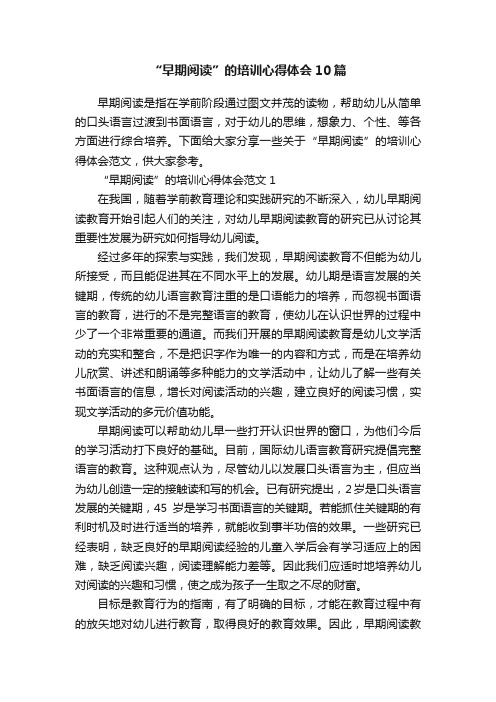 “早期阅读”的培训心得体会10篇

早期阅读是指在学前阶段通过图文并茂的读物，帮助幼儿从简单的口头语言过渡到书面语言，对于幼儿的思维，想象力、个性、等各方面进行综合培养。下面给大家分享一些关于“早期阅读”的培训心得体会范文，供大家参考。

“早期阅读”的培训心得体会范文1

在我国，随着学前教育理论和实践研究的不断深入，幼儿早期阅读教育开始引起人们的关注，对幼儿早期阅读教育的研究已从讨论其重要性发展为研究如何指导幼儿阅读。

经过多年的探索与实践，我们发现，早期阅读教育不但能为幼儿所接受，而且能促进其在不同水平上的发展。幼儿期是语言发展的关键期，传统的幼儿语言教育注重的是口语能力的培养，而忽视书面语言的教育，进行的不是完整语言的教育，使幼儿在认识世界的过程中少了一个非常重要的通道。而我们开展的早期阅读教育是幼儿文学活动的充实和整合，不是把识字作为唯一的内容和方式，而是在培养幼儿欣赏、讲述和朗诵等多种能力的文学活动中，让幼儿了解一些有关书面语言的信息，增长对阅读活动的兴趣，建立良好的阅读习惯，实现文学活动的多元价值功能。

早期阅读可以帮助幼儿早一些打开认识世界的窗口，为他们今后的学习活动打下良好的基础。目前，国际幼儿语言教育研究提倡完整语言的教育。这种观点认为，尽管幼儿以发展口头语言为主，但应当为幼儿创造一定的接触读和写的机会。已有研究提出，2岁是口头语言发展的关键期，45 岁是学习书面语言的关键期。若能抓住关键期的有利时机及时进行适当的培养，就能收到事半功倍的效果。一些研究已经表明，缺乏良好的早期阅读经验的儿童入学后会有学习适应上的困难，缺乏阅读兴趣，阅读理解能力差等。因此我们应适时地培养幼儿对阅读的兴趣和习惯，使之成为孩子一生取之不尽的财富。

目标是教育行为的指南，有了明确的目标，才能在教育过程中有的放矢地对幼儿进行教育，取得良好的教育效果。因此，早期阅读教